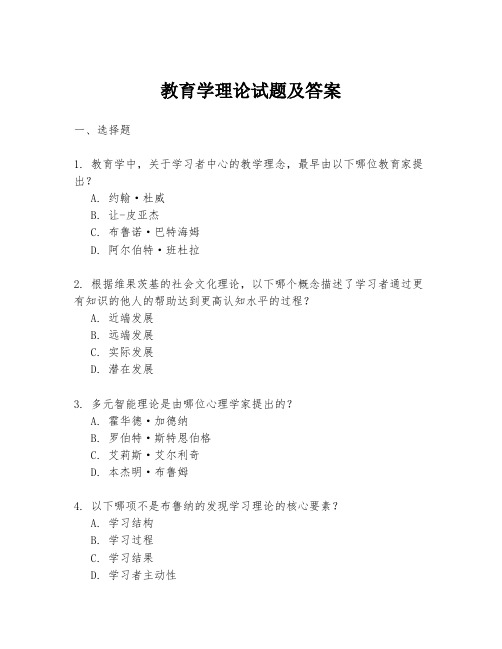 教育学理论试题及答案

一、选择题

1. 教育学中，关于学习者中心的教学理念，最早由以下哪位教育家提出？
A. 约翰·杜威
B. 让-皮亚杰
C. 布鲁诺·巴特海姆
D. 阿尔伯特·班杜拉

2. 根据维果茨基的社会文化理论，以下哪个概念描述了学习者通过更有知识的他人的帮助达到更高认知水平的过程？
A. 近端发展
B. 远端发展
C. 实际发展
D. 潜在发展

3. 多元智能理论是由哪位心理学家提出的？
A. 霍华德·加德纳
B. 罗伯特·斯特恩伯格
C. 艾莉斯·艾尔利奇
D. 本杰明·布鲁姆

4. 以下哪项不是布鲁纳的发现学习理论的核心要素？
A. 学习结构
B. 学习过程
C. 学习结果
D. 学习者主动性